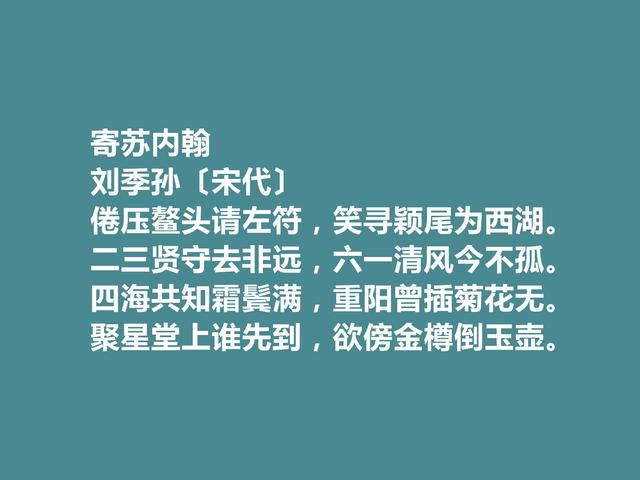 寄苏内翰
刘季孙〔宋代〕
倦压鳌头请左符，笑寻颖尾为西湖。
二三贤守去非远，六一清风今不孤。
四海共知霜鬓满，重阳曾插菊花无。
聚星堂上谁先到，欲傍金樽倒玉壶。